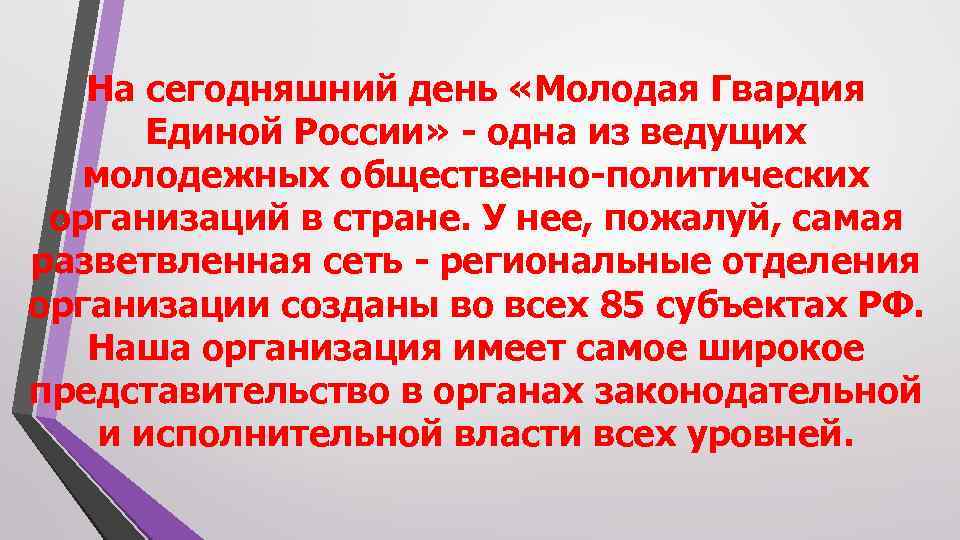 На сегодняшний день «Молодая Гвардия Единой России» - одна из ведущих молодежных общественно-политических организаций в стране. У нее, пожалуй, самая разветвленная сеть - региональные отделения организации созданы во всех 85 субъектах РФ. Наша организация имеет самое широкое представительство в органах законодательной и исполнительной власти всех уровней.